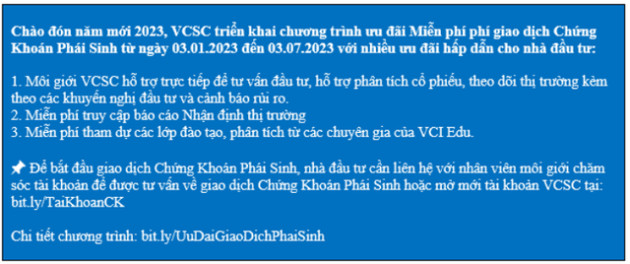 Chào đón năm mới 2023, VCSC triển khai chương trình ưu đãi Miễn phí phí giao dịch Chứng Khoán Phái Sinh từ ngày 03.01.2023 đến 03.07.2023 với nhiều ưu đãi hấp dẫn cho nhà đầu tư:

1. Môi giới VCSC hỗ trợ trực tiếp để tư vấn đầu tư, hỗ trợ phân tích cổ phiếu, theo dõi thị trường kèm theo các khuyến nghị đầu tư và cảnh báo rủi ro.
2. Miễn phí truy cập báo cáo Nhận định thị trường
3. Miễn phí tham dự các lớp đào tạo, phân tích từ các chuyên gia của VCI Edu.

📌 Để bắt đầu giao dịch Chứng Khoán Phái Sinh, nhà đầu tư cần liên hệ với nhân viên môi giới chăm sóc tài khoản để được tư vấn về giao dịch Chứng Khoán Phái Sinh hoặc mở mới tài khoản VCSC tại: bit.ly/TaiKhoanCK

Chi tiết chương trình: bit.ly/UuDaiGiaoDichPhaiSinh